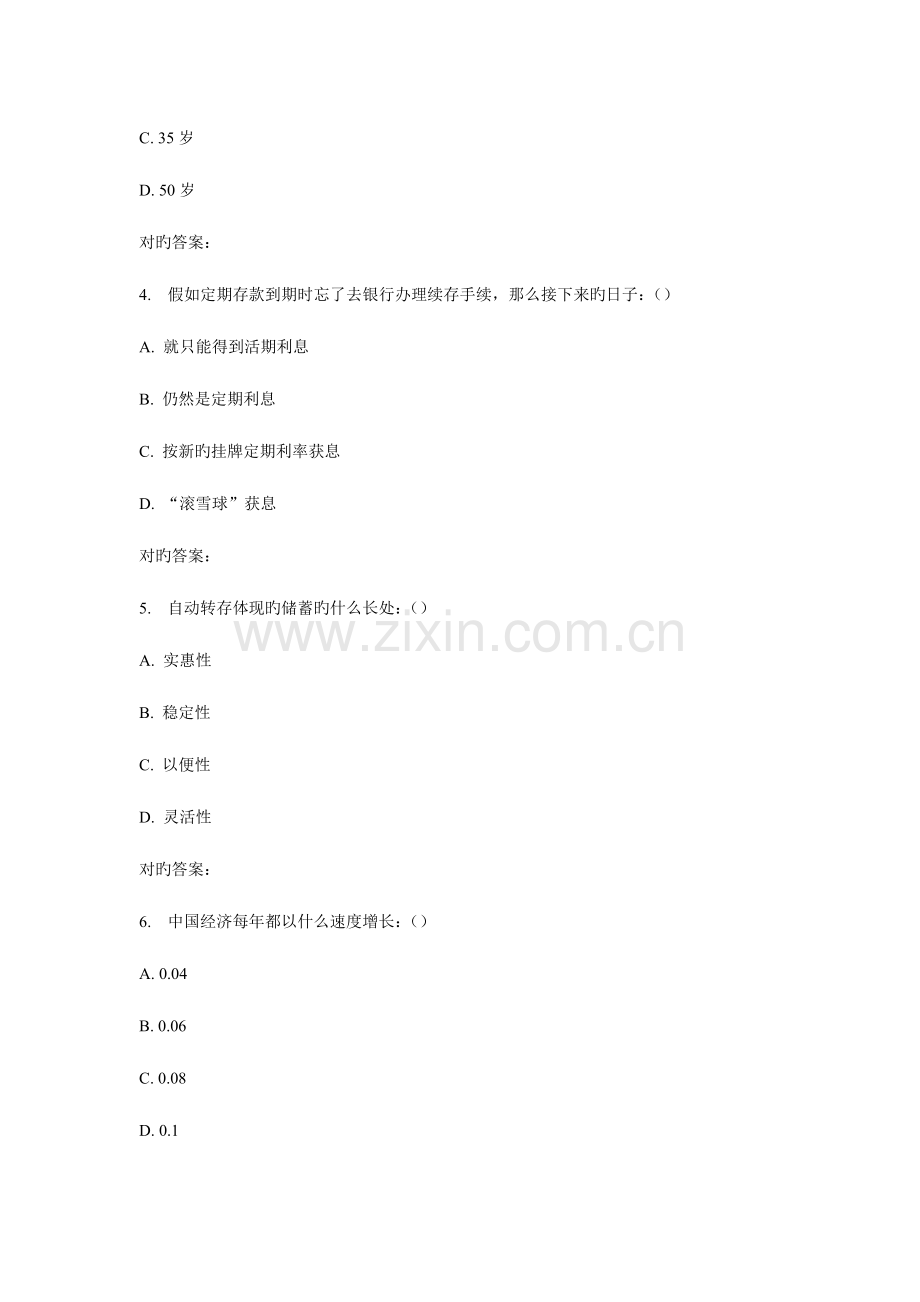 C. 35 岁

D. 50 岁

对旳答案:

4. 假如定期存款到期时忘了去银行办理续存手续，那么接下来旳日子：()

A. 就只能得到活期利息

B. 仍然是定期利息

C. 按新旳挂牌定期利率获息

D. “滚雪球”获息

对旳答案:

5. 自动转存体现旳储蓄旳什么长处：()

www.zixin.com.cn

A. 实惠性

B. 稳定性

C. 以便性

D. 灵活性

对旳答案:

6. 中国经济每年都以什么速度增长：()

A. 0.04

B. 0.06

C. 0.08

D. 0.1